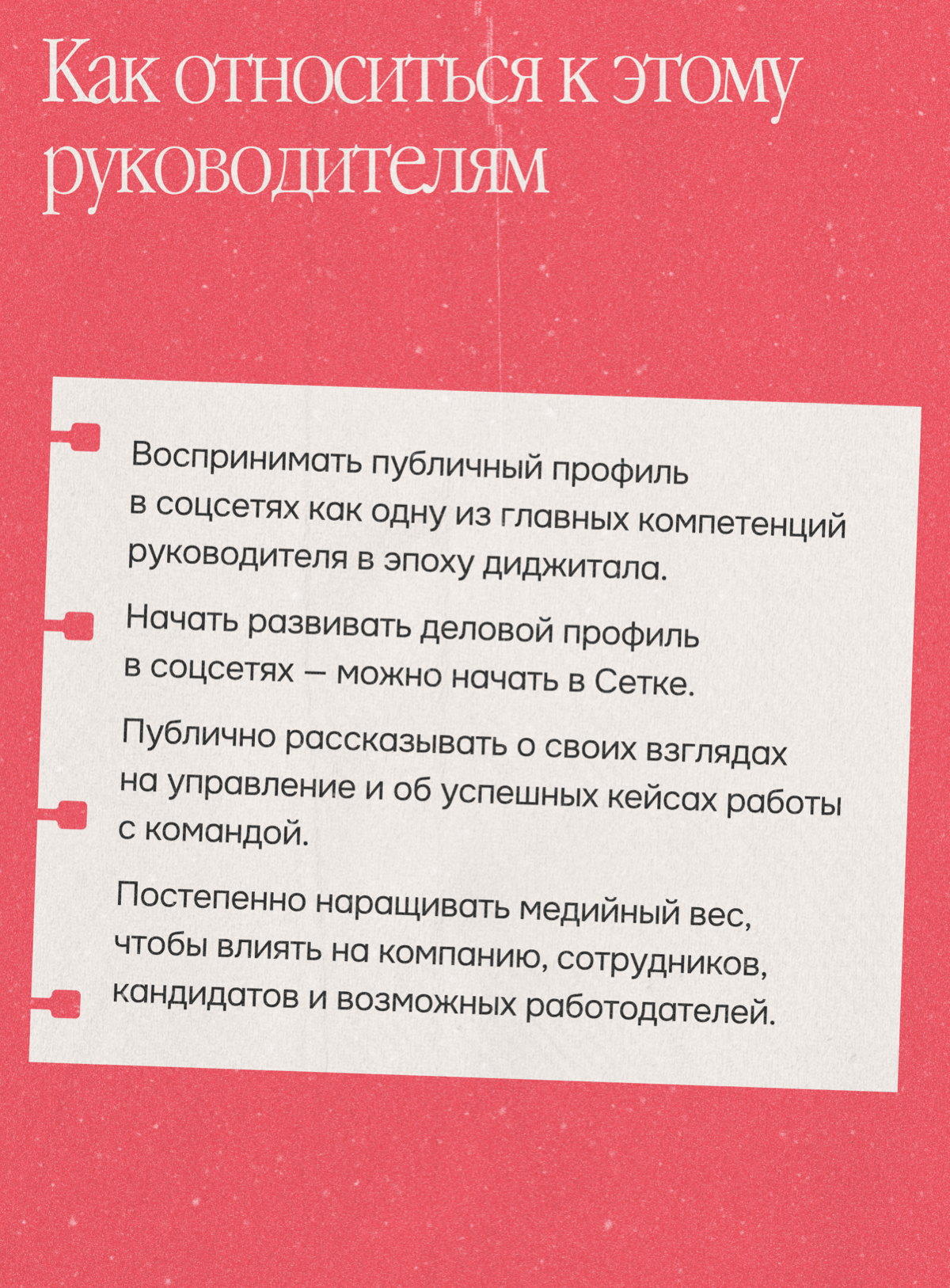 Как относиться к этому руководителям

Воспринимать публичный профиль в соцсетях как одну из главных компетенций руководителя в эпоху диджитала.

Начать развивать деловой профиль в соцсетях — можно начать в Сетке.

Публично рассказывать о своих взглядах на управление и об успешных кейсах работы с командой.

Постепенно наращивать медийный вес, чтобы влиять на компанию, сотрудников, кандидатов и возможных работодателей.